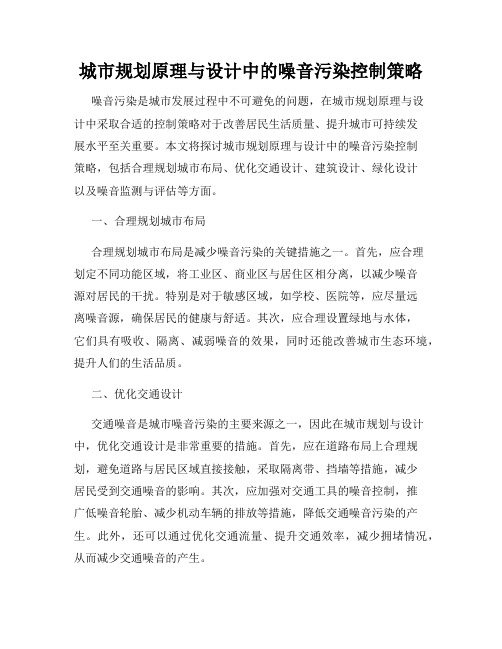 城市规划原理与设计中的噪音污染控制策略

噪音污染是城市发展过程中不可避免的问题，在城市规划原理与设计中采取合适的控制策略对于改善居民生活质量、提升城市可持续发展水平至关重要。本文将探讨城市规划原理与设计中的噪音污染控制策略，包括合理规划城市布局、优化交通设计、建筑设计、绿化设计以及噪音监测与评估等方面。

一、合理规划城市布局

合理规划城市布局是减少噪音污染的关键措施之一。首先，应合理划定不同功能区域，将工业区、商业区与居住区相分离，以减少噪音源对居民的干扰。特别是对于敏感区域，如学校、医院等，应尽量远离噪音源，确保居民的健康与舒适。其次，应合理设置绿地与水体，它们具有吸收、隔离、减弱噪音的效果，同时还能改善城市生态环境，提升人们的生活品质。

二、优化交通设计

交通噪音是城市噪音污染的主要来源之一，因此在城市规划与设计中，优化交通设计是非常重要的措施。首先，应在道路布局上合理规划，避免道路与居民区域直接接触，采取隔离带、挡墙等措施，减少居民受到交通噪音的影响。其次，应加强对交通工具的噪音控制，推广低噪音轮胎、减少机动车辆的排放等措施，降低交通噪音污染的产生。此外，还可以通过优化交通流量、提升交通效率，减少拥堵情况，从而减少交通噪音的产生。